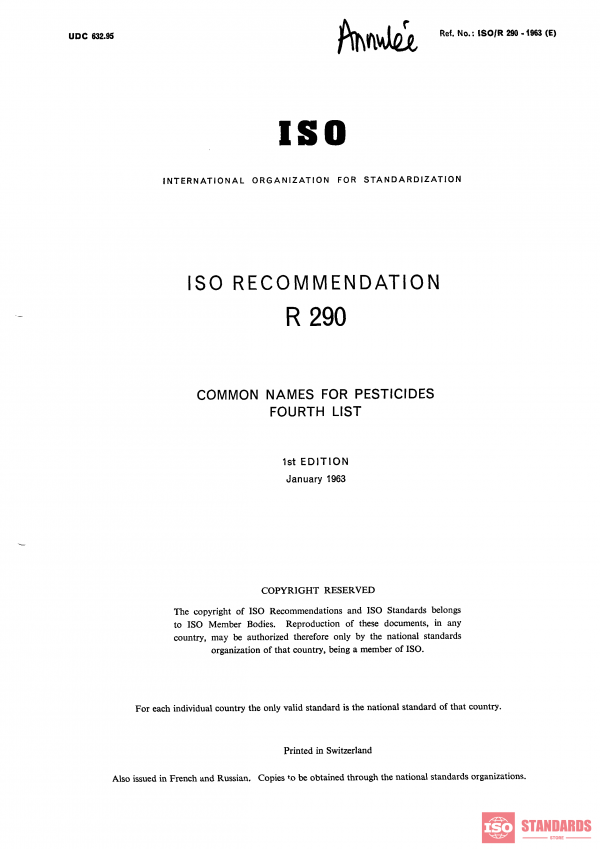 UDC 632.95

Annulée

Ref. No.: ISO/R 290 - 1963 (E)

ISO

INTERNATIONAL ORGANIZATION FOR STANDARDIZATION

ISO RECOMMENDATION
R 290

COMMON NAMES FOR PESTICIDES
FOURTH LIST

1st EDITION
January 1963

COPYRIGHT RESERVED

The copyright of ISO Recommendations and ISO Standards belongs to ISO Member Bodies. Reproduction of these documents, in any country, may be authorized therefore only by the national standards organization of that country, being a member of ISO.

For each individual country the only valid standard is the national standard of that country.

Printed in Switzerland

Also issued in French and Russian. Copies to be obtained through the national standards organizations.

ISO STANDARDS
STORE